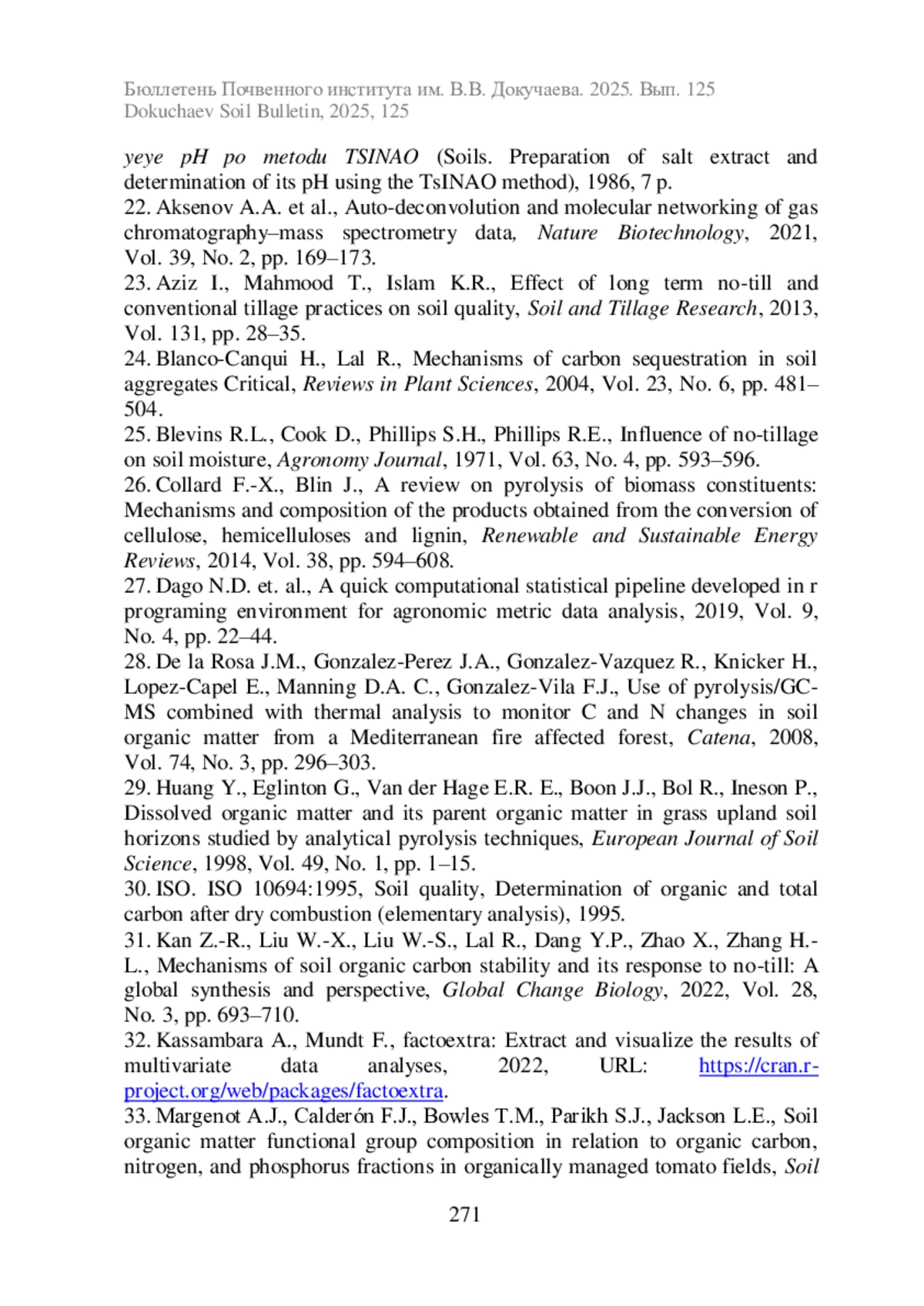 Бюллетень Почвенного института им. В.В. Докучаева. 2025. Вып. 125
Dokuchaev Soil Bulletin, 2025, 125

yeye pH po metodu TSINAO (Soils. Preparation of salt extract and determination of its pH using the TsINAO method), 1986, 7 p.

22. Aksenov A.A. et al., Auto-deconvolution and molecular networking of gas chromatography–mass spectrometry data, Nature Biotechnology, 2021, Vol. 39, No. 2, pp. 169–173.

23. Aziz I., Mahmood T., Islam K.R., Effect of long term no-till and conventional tillage practices on soil quality, Soil and Tillage Research, 2013, Vol. 131, pp. 28–35.

24. Blanco-Canqui H., Lal R., Mechanisms of carbon sequestration in soil aggregates Critical, Reviews in Plant Sciences, 2004, Vol. 23, No. 6, pp. 481–504.

25. Blevins R.L., Cook D., Phillips S.H., Phillips R.E., Influence of no-tillage on soil moisture, Agronomy Journal, 1971, Vol. 63, No. 4, pp. 593–596.

26. Collard F.-X., Blin J., A review on pyrolysis of biomass constituents: Mechanisms and composition of the products obtained from the conversion of cellulose, hemicelluloses and lignin, Renewable and Sustainable Energy Reviews, 2014, Vol. 38, pp. 594–608.

27. Dago N.D. et. al., A quick computational statistical pipeline developed in r programing environment for agronomic metric data analysis, 2019, Vol. 9, No. 4, pp. 22–44.

28. De la Rosa J.M., Gonzalez-Perez J.A., Gonzalez-Vazquez R., Knicker H., Lopez-Capel E., Manning D.A. C., Gonzalez-Vila F.J., Use of pyrolysis/GC-MS combined with thermal analysis to monitor C and N changes in soil organic matter from a Mediterranean fire affected forest, Catena, 2008, Vol. 74, No. 3, pp. 296–303.

29. Huang Y., Eglinton G., Van der Hage E.R. E., Boon J.J., Bol R., Ineson P., Dissolved organic matter and its parent organic matter in grass upland soil horizons studied by analytical pyrolysis techniques, European Journal of Soil Science, 1998, Vol. 49, No. 1, pp. 1–15.

30. ISO. ISO 10694:1995, Soil quality, Determination of organic and total carbon after dry combustion (elementary analysis), 1995.

31. Kan Z.-R., Liu W.-X., Liu W.-S., Lal R., Dang Y.P., Zhao X., Zhang H.-L., Mechanisms of soil organic carbon stability and its response to no-till: A global synthesis and perspective, Global Change Biology, 2022, Vol. 28, No. 3, pp. 693–710.

32. Kassambara A., Mundt F., factoextra: Extract and visualize the results of multivariate data analyses, 2022, URL: https://cran.r-project.org/web/packages/factoextra.

33. Margenot A.J., Calderón F.J., Bowles T.M., Parikh S.J., Jackson L.E., Soil organic matter functional group composition in relation to organic carbon, nitrogen, and phosphorus fractions in organically managed tomato fields, Soil

271